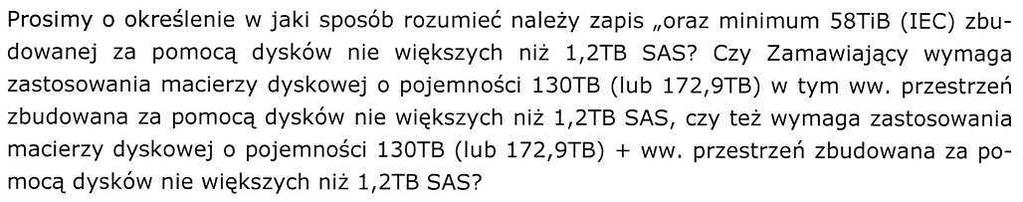 Prosimy o określenie w jaki sposób rozumieć należy zapis „oraz minimum 58TiB (IEC) zbudowanej za pomocą dysków nie większych niż 1,2TB SAS? Czy Zamawiający wymaga zastosowania macierzy dyskowej o pojemności 130TB (lub 172,9TB) w tym ww. przestrzeń zbudowana za pomocą dysków nie większych niż 1,2TB SAS, czy też wymaga zastosowania macierzy dyskowej o pojemności 130TB (lub 172,9TB) + ww. przestrzeń zbudowana za pomocą dysków nie większych niż 1,2TB SAS?